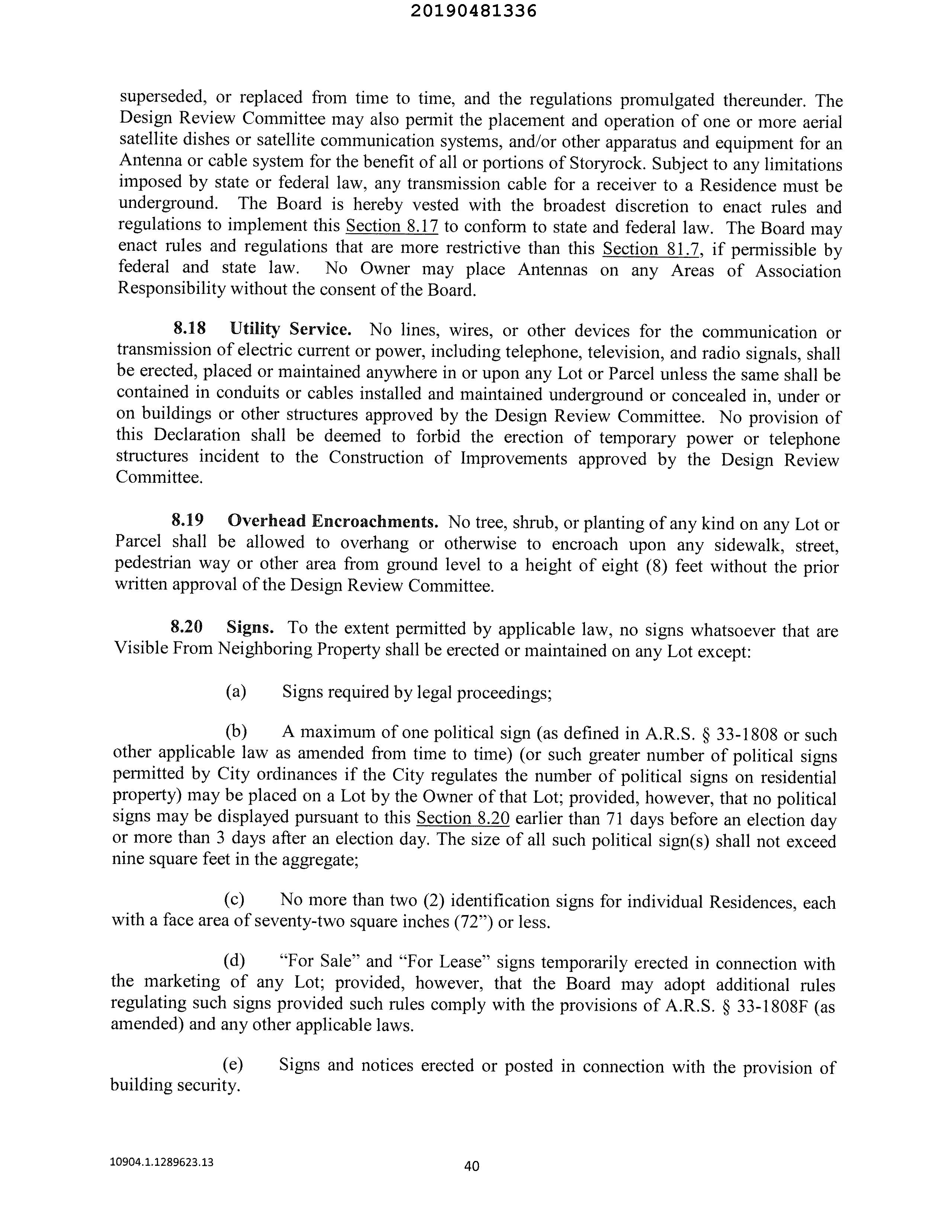 20190481336

superseded, or replaced from time to time, and the regulations promulgated thereunder. The Design Review Committee may also permit the placement and operation of one or more aerial satellite dishes or satellite communication systems, and/or other apparatus and equipment for an Antenna or cable system for the benefit of all or portions of Storyrock. Subject to any limitations imposed by state or federal law, any transmission cable for a receiver to a Residence must be underground. The Board is hereby vested with the broadest discretion to enact rules and regulations to implement this Section 8.17 to conform to state and federal law. The Board may enact rules and regulations that are more restrictive than this Section 81.7, if permissible by federal and state law. No Owner may place Antennas on any Areas of Association Responsibility without the consent of the Board.

8.18 Utility Service. No lines, wires, or other devices for the communication or transmission of electric current or power, including telephone, television, and radio signals, shall be erected, placed or maintained anywhere in or upon any Lot or Parcel unless the same shall be contained in conduits or cables installed and maintained underground or concealed in, under or on buildings or other structures approved by the Design Review Committee. No provision of this Declaration shall be deemed to forbid the erection of temporary power or telephone structures incident to the Construction of Improvements approved by the Design Review Committee.

8.19 Overhead Encroachments. No tree, shrub, or planting of any kind on any Lot or Parcel shall be allowed to overhang or otherwise to encroach upon any sidewalk, street, pedestrian way or other area from ground level to a height of eight (8) feet without the prior written approval of the Design Review Committee.

8.20 Signs. To the extent permitted by applicable law, no signs whatsoever that are Visible From Neighboring Property shall be erected or maintained on any Lot except:

(a) Signs required by legal proceedings;

(b) A maximum of one political sign (as defined in A.R.S. § 33-1808 or such other applicable law as amended from time to time) (or such greater number of political signs permitted by City ordinances if the City regulates the number of political signs on residential property) may be placed on a Lot by the Owner of that Lot; provided, however, that no political signs may be displayed pursuant to this Section 8.20 earlier than 71 days before an election day or more than 3 days after an election day. The size of all such political sign(s) shall not exceed nine square feet in the aggregate;

(c) No more than two (2) identification signs for individual Residences, each with a face area of seventy-two square inches (72") or less.

(d) "For Sale" and "For Lease" signs temporarily erected in connection with the marketing of any Lot; provided, however, that the Board may adopt additional rules regulating such signs provided such rules comply with the provisions of A.R.S. § 33-1808F (as amended) and any other applicable laws.

(e) Signs and notices erected or posted in connection with the provision of building security.

10904.1.1289623.13

40